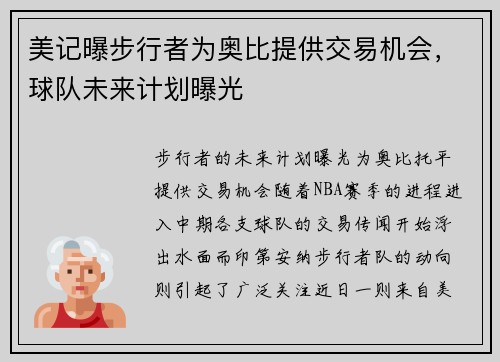 美记曝步行者为奥比提供交易机会，球队未来计划曝光

步行者的未来计划曝光为奥比托平提供交易机会随着NBA赛季的进程进入中期各支球队的交易传闻开始浮出水面而印第安纳步行者队的动向则引起了广泛关注近日一则来自美